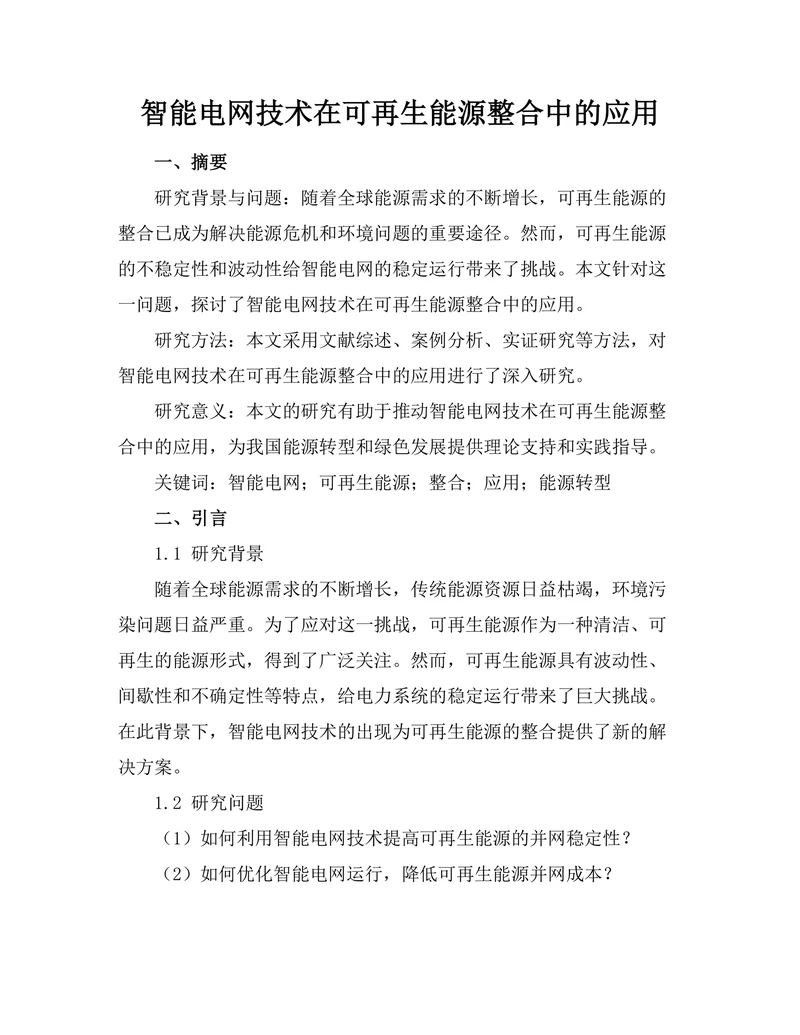 智能电网技术在可再生能源整合中的应用

一、摘要

研究背景与问题：随着全球能源需求的不断增长，可再生能源的整合已成为解决能源危机和环境问题的重要途径。然而，可再生能源的不稳定性和波动性给智能电网的稳定运行带来了挑战。本文针对这一问题，探讨了智能电网技术在可再生能源整合中的应用。

研究方法：本文采用文献综述、案例分析、实证研究等方法，对智能电网技术在可再生能源整合中的应用进行了深入研究。

研究意义：本文的研究有助于推动智能电网技术在可再生能源整合中的应用，为我国能源转型和绿色发展提供理论支持和实践指导。

关键词：智能电网；可再生能源；整合；应用；能源转型

二、引言

1.1 研究背景

随着全球能源需求的不断增长，传统能源资源日益枯竭，环境污染问题日益严重。为了应对这一挑战，可再生能源作为一种清洁、可再生的能源形式，得到了广泛关注。然而，可再生能源具有波动性、间歇性和不确定性等特点，给电力系统的稳定运行带来了巨大挑战。在此背景下，智能电网技术的出现为可再生能源的整合提供了新的解决方案。

1.2 研究问题

（1）如何利用智能电网技术提高可再生能源的并网稳定性？

（2）如何优化智能电网运行，降低可再生能源并网成本？